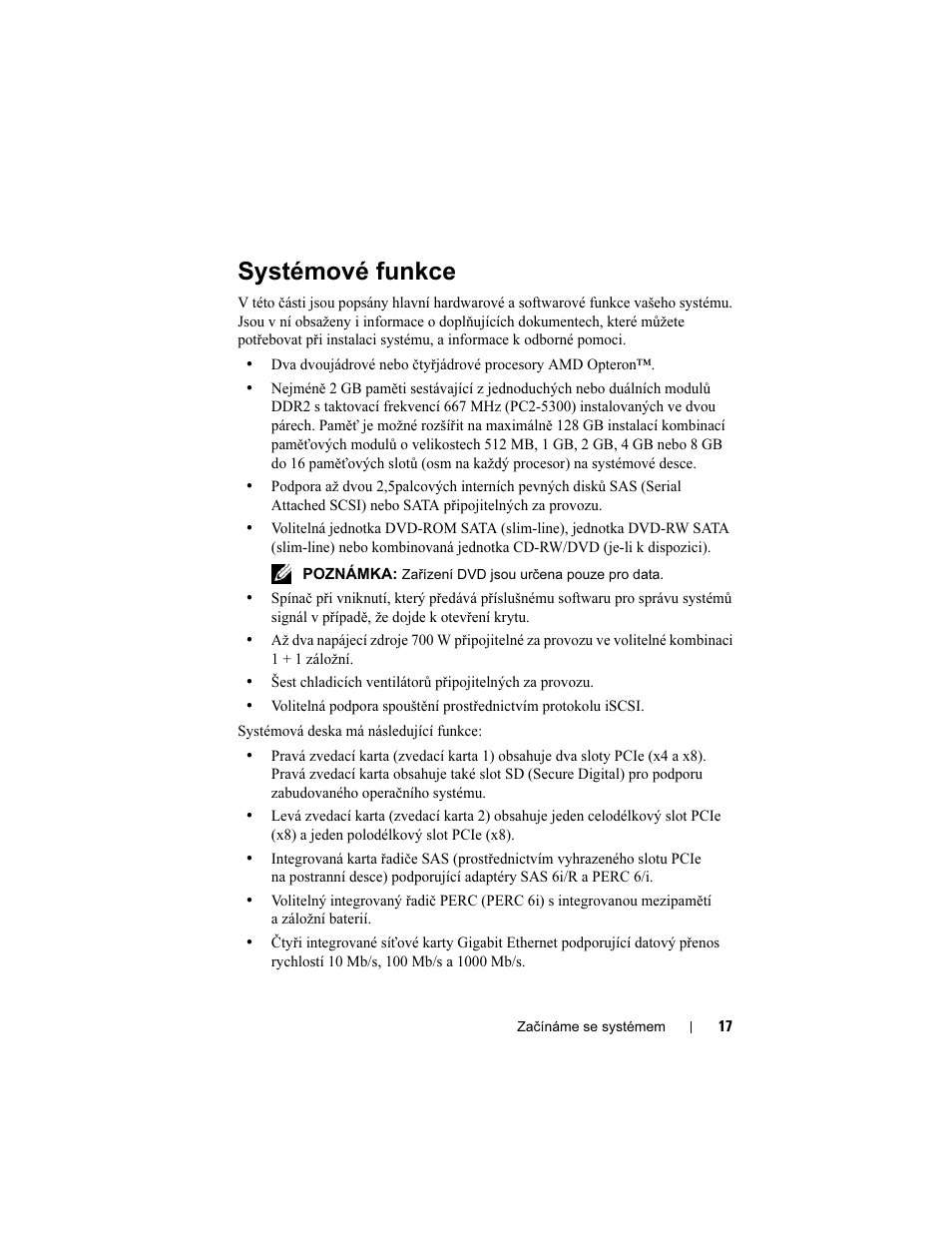 Systémové funkce

V této části jsou popsány hlavní hardwarové a softwarové funkce vašeho systému. Jsou v ní obsaženy i informace o doplňujících dokumentech, které můžete potřebovat při instalaci systému, a informace k odborné pomoci.

• Dva dvoujádrové nebo čtyřjádrové procesory AMD Opteron™.
• Nejméně 2 GB paměti sestávající z jednoduchých nebo duálních modulů DDR2 s taktovací frekvencí 667 MHz (PC2-5300) instalovaných ve dvou párech. Paměť je možné rozšířit na maximálně 128 GB instalací kombinací paměťových modulů o velikostech 512 MB, 1 GB, 2 GB, 4 GB nebo 8 GB do 16 paměťových slotů (osm na každý procesor) na systémové desce.
• Podpora až dvou 2,5palcových interních pevných disků SAS (Serial Attached SCSI) nebo SATA připojitelných za provozu.
• Volitelná jednotka DVD-ROM SATA (slim-line), jednotka DVD-RW SATA (slim-line) nebo kombinovaná jednotka CD-RW/DVD (je-li k dispozici).

POZNÁMKA: Zařízení DVD jsou určena pouze pro data.

• Spínač při vniknutí, který předává příslušnému softwaru pro správu systémů signál v případě, že dojde k otevření krytu.
• Až dva napájecí zdroje 700 W připojitelné za provozu ve volitelné kombinaci 1 + 1 záložní.
• Šest chladicích ventilátorů připojitelných za provozu.
• Volitelná podpora spouštění prostřednictvím protokolu iSCSI.

Systémová deska má následující funkce:

• Pravá zvedací karta (zvedací karta 1) obsahuje dva sloty PCIe (x4 a x8). Pravá zvedací karta obsahuje také slot SD (Secure Digital) pro podporu zabudovaného operačního systému.
• Levá zvedací karta (zvedací karta 2) obsahuje jeden celodélkový slot PCIe (x8) a jeden polodélkový slot PCIe (x8).
• Integrovaná karta řadiče SAS (prostřednictvím vyhrazeného slotu PCIe na postranní desce) podporující adaptéry SAS 6i/R a PERC 6/i.
• Volitelný integrovaný řadič PERC (PERC 6i) s integrovanou mezipamětí a záložní baterií.
• Čtyři integrované síťové karty Gigabit Ethernet podporující datový přenos rychlostí 10 Mb/s, 100 Mb/s a 1000 Mb/s.

Začínáme se systémem | 17